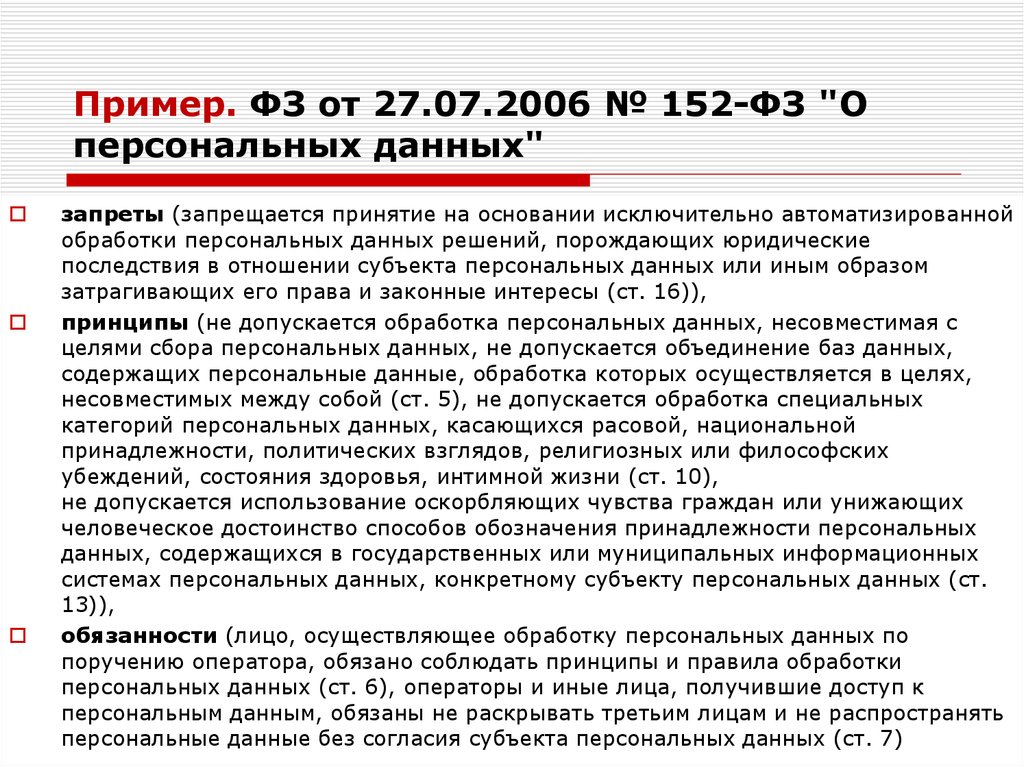 Пример. ФЗ от 27.07.2006 № 152-ФЗ "О персональных данных"

запреты (запрещается принятие на основании исключительно автоматизированной обработки персональных данных решений, порождающих юридические последствия в отношении субъекта персональных данных или иным образом затрагивающих его права и законные интересы (ст. 16)),

принципы (не допускается обработка персональных данных, несовместимая с целями сбора персональных данных, не допускается объединение баз данных, содержащих персональные данные, обработка которых осуществляется в целях, несовместимых между собой (ст. 5), не допускается обработка специальных категорий персональных данных, касающихся расовой, национальной принадлежности, политических взглядов, религиозных или философских убеждений, состояния здоровья, интимной жизни (ст. 10),
не допускается использование оскорбляющих чувства граждан или унижающих человеческое достоинство способов обозначения принадлежности персональных данных, содержащихся в государственных или муниципальных информационных системах персональных данных, конкретному субъекту персональных данных (ст. 13)),

обязанности (лицо, осуществляющее обработку персональных данных по поручению оператора, обязано соблюдать принципы и правила обработки персональных данных (ст. 6), операторы и иные лица, получившие доступ к персональным данным, обязаны не раскрывать третьим лицам и не распространять персональные данные без согласия субъекта персональных данных (ст. 7)